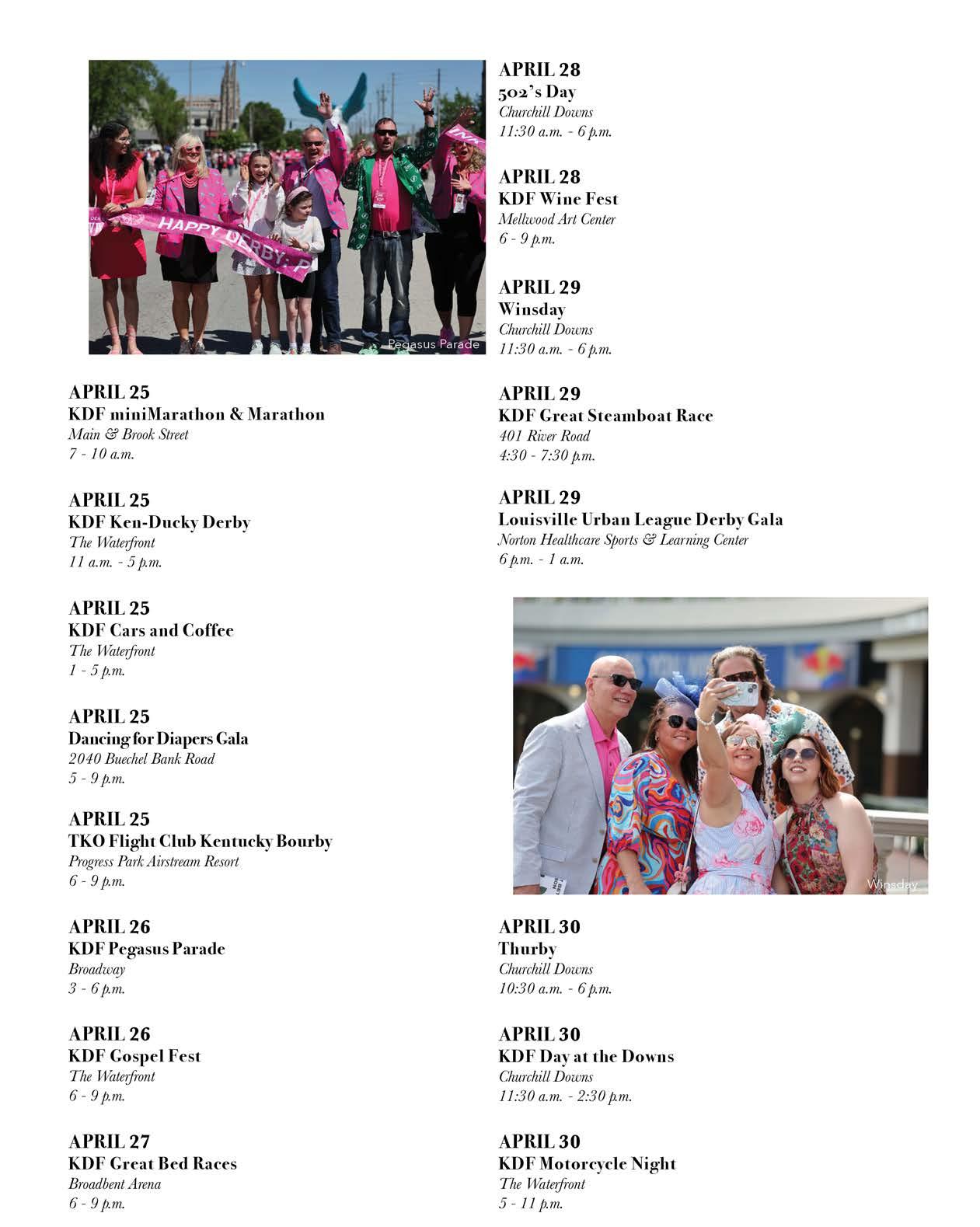 HAPPY DERBY: P

Pegasus Parade

APRIL 25
KDF miniMarathon & Marathon
Main & Brook Street
7 - 10 a.m.

APRIL 25
KDF Ken-Ducky Derby
The Waterfront
11 a.m. - 5 p.m.

APRIL 25
KDF Cars and Coffee
The Waterfront
1 - 5 p.m.

APRIL 25
Dancing for Diapers Gala
2040 Buechel Bank Road
5 - 9 p.m.

APRIL 25
TKO Flight Club Kentucky Bourby
Progress Park Airstream Resort
6 - 9 p.m.

APRIL 26
KDF Pegasus Parade
Broadway
3 - 6 p.m.

APRIL 26
KDF Gospel Fest
The Waterfront
6 - 9 p.m.

APRIL 27
KDF Great Bed Races
Broadbent Arena
6 - 9 p.m.

APRIL 28
502's Day
Churchill Downs
11:30 a.m. - 6 p.m.

APRIL 28
KDF Wine Fest
Mellwood Art Center
6 - 9 p.m.

APRIL 29
Winsday
Churchill Downs
11:30 a.m. - 6 p.m.

APRIL 29
KDF Great Steamboat Race
401 River Road
4:30 - 7:30 p.m.

APRIL 29
Louisville Urban League Derby Gala
Norton Healthcare Sports & Learning Center
6 p.m. - 1 a.m.

Winsday

APRIL 30
Thurby
Churchill Downs
10:30 a.m. - 6 p.m.

APRIL 30
KDF Day at the Downs
Churchill Downs
11:30 a.m. - 2:30 p.m.

APRIL 30
KDF Motorcycle Night
The Waterfront
5 - 11 p.m.